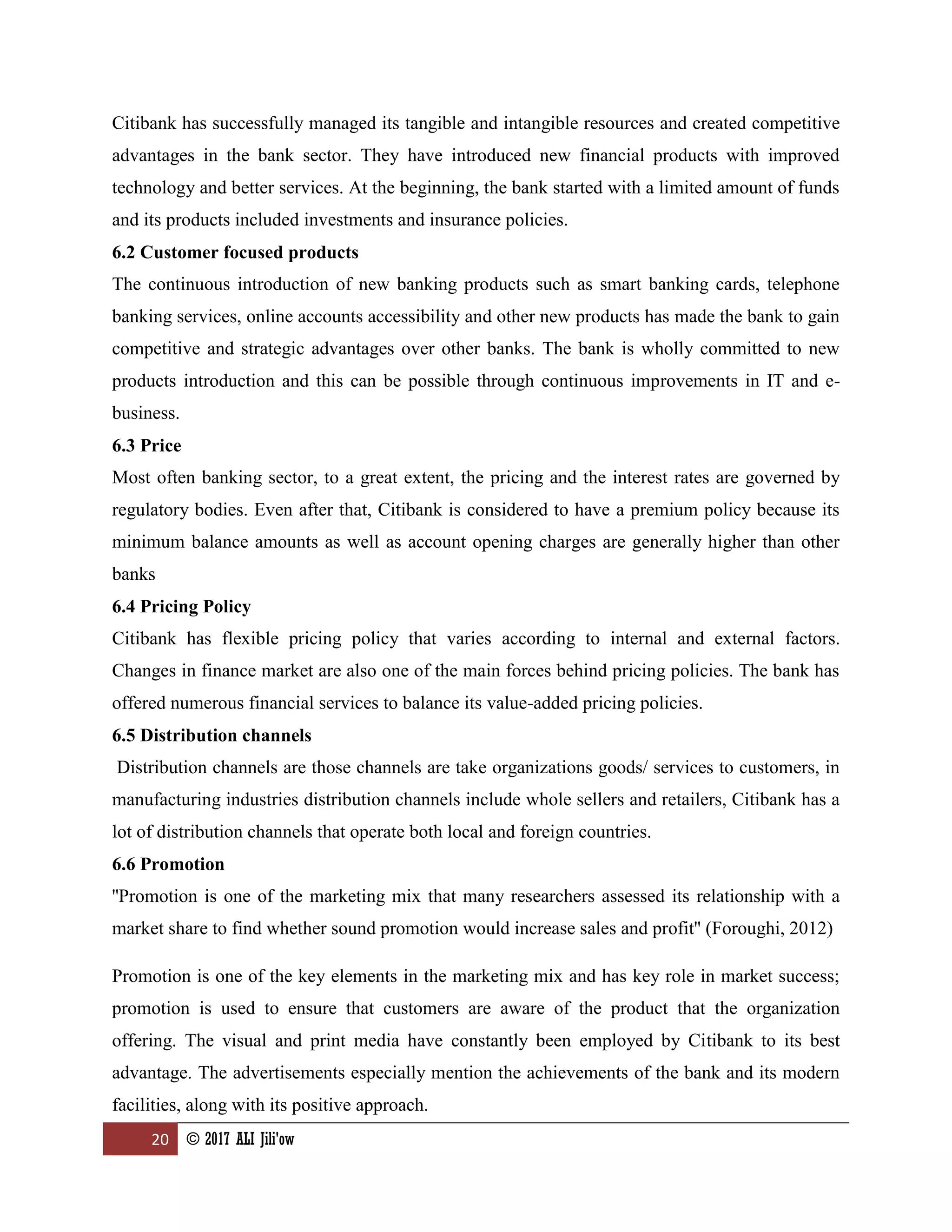 Citibank has successfully managed its tangible and intangible resources and created competitive advantages in the bank sector. They have introduced new financial products with improved technology and better services. At the beginning, the bank started with a limited amount of funds and its products included investments and insurance policies.

**6.2 Customer focused products**

The continuous introduction of new banking products such as smart banking cards, telephone banking services, online accounts accessibility and other new products has made the bank to gain competitive and strategic advantages over other banks. The bank is wholly committed to new products introduction and this can be possible through continuous improvements in IT and e-business.

**6.3 Price**

Most often banking sector, to a great extent, the pricing and the interest rates are governed by regulatory bodies. Even after that, Citibank is considered to have a premium policy because its minimum balance amounts as well as account opening charges are generally higher than other banks

**6.4 Pricing Policy**

Citibank has flexible pricing policy that varies according to internal and external factors. Changes in finance market are also one of the main forces behind pricing policies. The bank has offered numerous financial services to balance its value-added pricing policies.

**6.5 Distribution channels**

Distribution channels are those channels are take organizations goods/ services to customers, in manufacturing industries distribution channels include whole sellers and retailers, Citibank has a lot of distribution channels that operate both local and foreign countries.

**6.6 Promotion**

"Promotion is one of the marketing mix that many researchers assessed its relationship with a market share to find whether sound promotion would increase sales and profit" (Foroughi, 2012)

Promotion is one of the key elements in the marketing mix and has key role in market success; promotion is used to ensure that customers are aware of the product that the organization offering. The visual and print media have constantly been employed by Citibank to its best advantage. The advertisements especially mention the achievements of the bank and its modern facilities, along with its positive approach.

20 © 2017 ALI Jili'ow